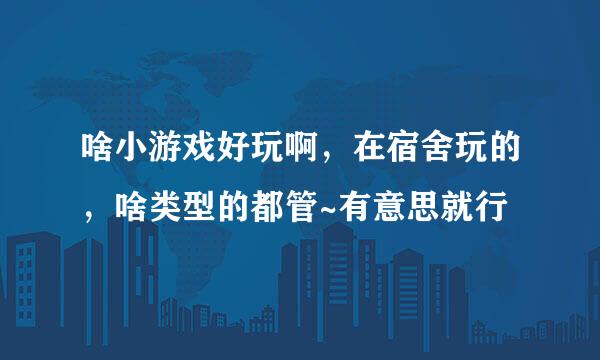 啥小游戏好玩啊，在宿舍玩的，啥类型的都管~有意思就行